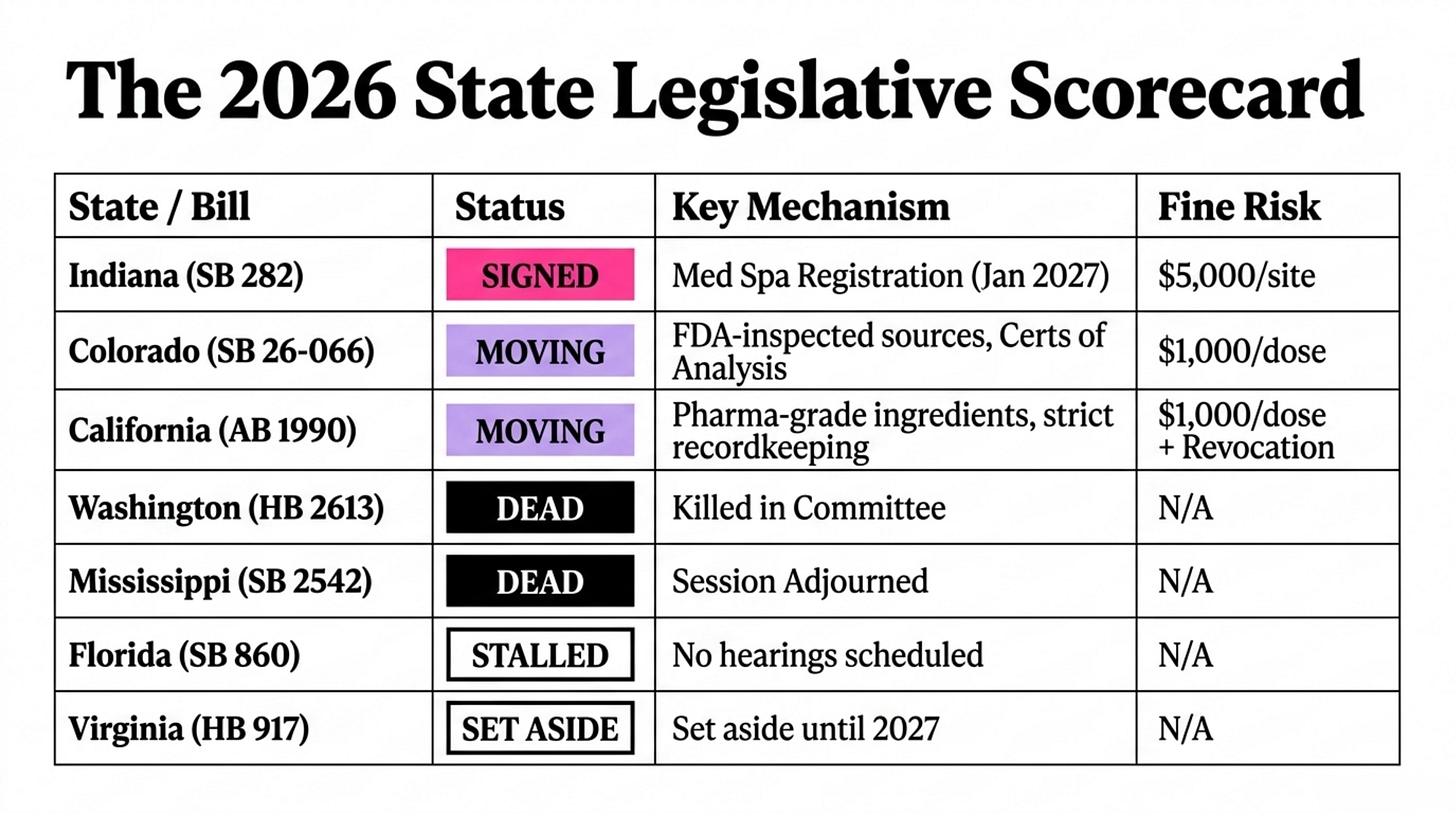 The 2026 State Legislative Scorecard

| State / Bill | Status | Key Mechanism | Fine Risk |
|---|---|---|---|
| Indiana (SB 282) | SIGNED | Med Spa Registration (Jan 2027) | $5,000/site |
| Colorado (SB 26-066) | MOVING | FDA-inspected sources, Certs of Analysis | $1,000/dose |
| California (AB 1990) | MOVING | Pharma-grade ingredients, strict recordkeeping | $1,000/dose + Revocation |
| Washington (HB 2613) | DEAD | Killed in Committee | N/A |
| Mississippi (SB 2542) | DEAD | Session Adjourned | N/A |
| Florida (SB 860) | STALLED | No hearings scheduled | N/A |
| Virginia (HB 917) | SET ASIDE | Set aside until 2027 | N/A |